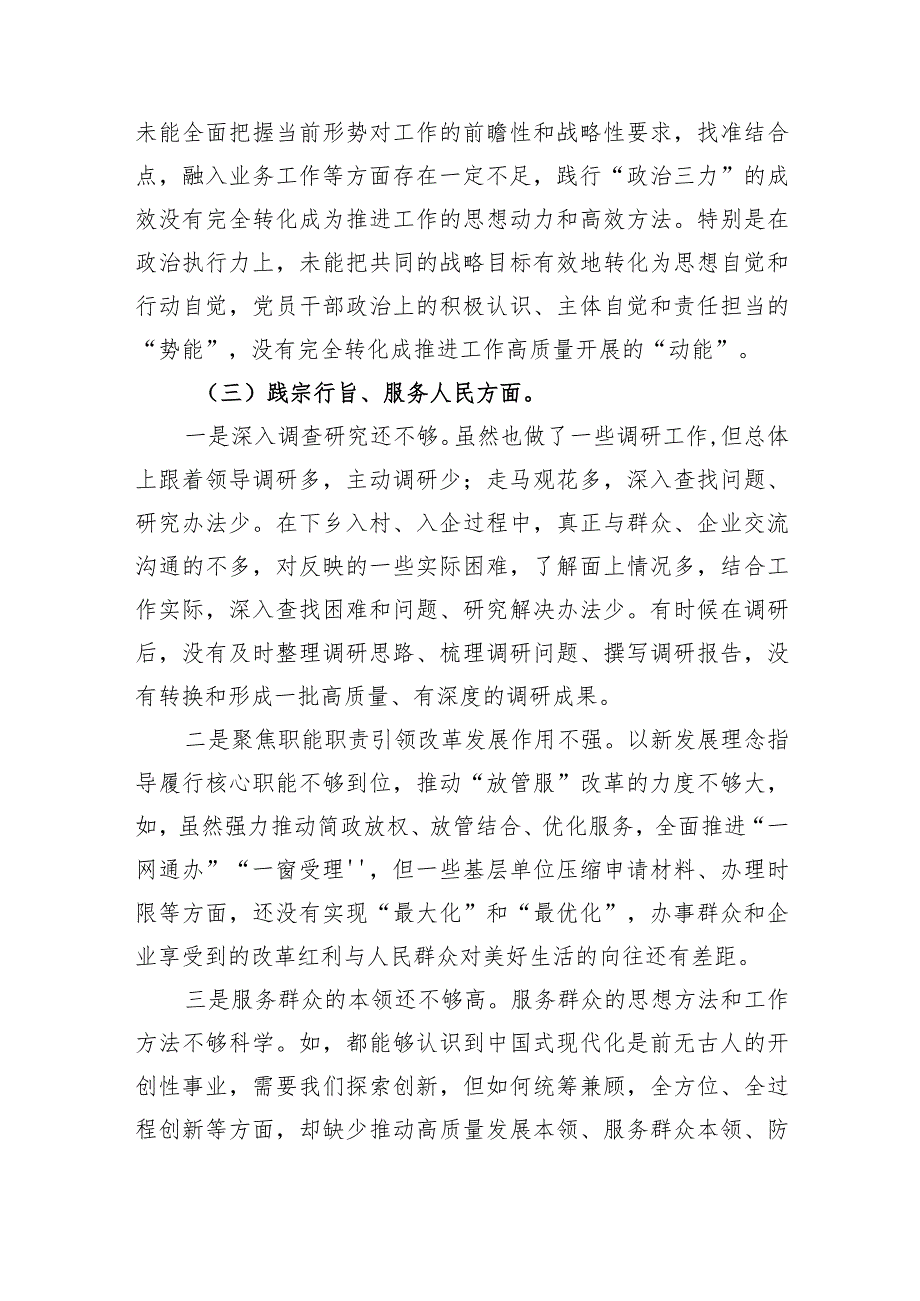 未能全面把握当前形势对工作的前瞻性和战略性要求，找准结合点，融入业务工作等方面存在一定不足，践行“政治三力”的成效没有完全转化成为推进工作的思想动力和高效方法。特别是在政治执行力上，未能把共同的战略目标有效地转化为思想自觉和行动自觉，党员干部政治上的积极认识、主体自觉和责任担当的“势能”，没有完全转化成推进工作高质量开展的“动能”。

（三）践宗行旨、服务人民方面。

一是深入调查研究还不够。虽然也做了一些调研工作,但总体上跟着领导调研多，主动调研少；走马观花多，深入查找问题、研究办法少。在下乡入村、入企过程中，真正与群众、企业交流沟通的不多，对反映的一些实际困难，了解面上情况多，结合工作实际，深入查找困难和问题、研究解决办法少。有时候在调研后，没有及时整理调研思路、梳理调研问题、撰写调研报告，没有转换和形成一批高质量、有深度的调研成果。

二是聚焦职能职责引领改革发展作用不强。以新发展理念指导履行核心职能不够到位，推动“放管服”改革的力度不够大，如，虽然强力推动简政放权、放管结合、优化服务，全面推进“一网通办”“一窗受理''，但一些基层单位压缩申请材料、办理时限等方面，还没有实现“最大化”和“最优化”，办事群众和企业享受到的改革红利与人民群众对美好生活的向往还有差距。

三是服务群众的本领还不够高。服务群众的思想方法和工作方法不够科学。如，都能够认识到中国式现代化是前无古人的开创性事业，需要我们探索创新，但如何统筹兼顾，全方位、全过程创新等方面，却缺少推动高质量发展本领、服务群众本领、防